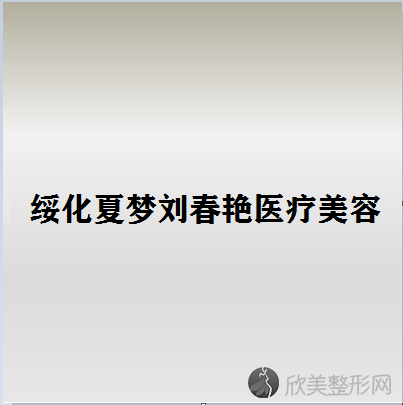 绥化夏梦刘春艳医疗美容

欣美整形网